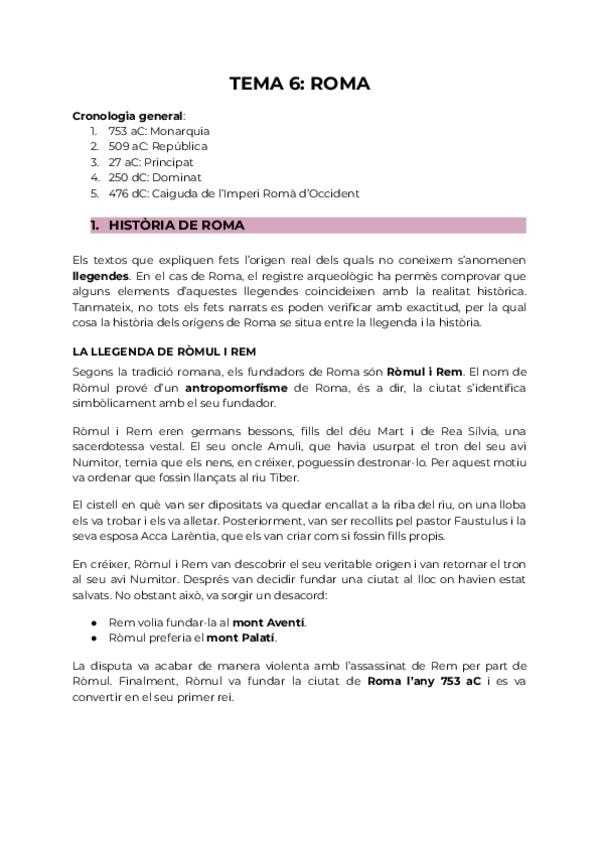 TEMA 6: ROMA

Cronologia general:
1. 753 aC: Monarquia
2. 509 aC: República
3. 27 aC: Principat
4. 250 dC: Dominat
5. 476 dC: Caiguda de l'Imperi Romà d'Occident

1. HISTÒRIA DE ROMA

Els textos que expliquen fets l'origen real dels quals no coneixem s'anomenen llegendes. En el cas de Roma, el registre arqueològic ha permès comprovar que alguns elements d'aquestes llegendes coincideixen amb la realitat històrica. Tanmateix, no tots els fets narrats es poden verificar amb exactitud, per la qual cosa la història dels orígens de Roma se situa entre la llegenda i la història.

LA LLEGENDA DE RÒMUL I REM

Segons la tradició romana, els fundadors de Roma són Ròmul i Rem. El nom de Ròmul prové d'un antropomorfisme de Roma, és a dir, la ciutat s'identifica simbòlicament amb el seu fundador.

Ròmul i Rem eren germans bessons, fills del déu Mart i de Rea Sílvia, una sacerdotessa vestal. El seu oncle Amuli, que havia usurpat el tron del seu avi Numitor, temia que els nens, en créixer, poguessin destronar-lo. Per aquest motiu va ordenar que fossin llançats al riu Tíber.

El cistell en què van ser dipositats va quedar encallat a la riba del riu, on una lloba els va trobar i els va alletar. Posteriorment, van ser recollits pel pastor Faustulus i la seva esposa Acca Larèntia, que els van criar com si fossin fills propis.

En créixer, Ròmul i Rem van descobrir el seu veritable origen i van retornar el tron al seu avi Numitor. Després van decidir fundar una ciutat al lloc on havien estat salvats. No obstant això, va sorgir un desacord:

● Rem volia fundar-la al mont Aventí.
● Ròmul preferia el mont Palatí.

La disputa va acabar de manera violenta amb l'assassinat de Rem per part de Ròmul. Finalment, Ròmul va fundar la ciutat de Roma l'any 753 aC i es va convertir en el seu primer rei.